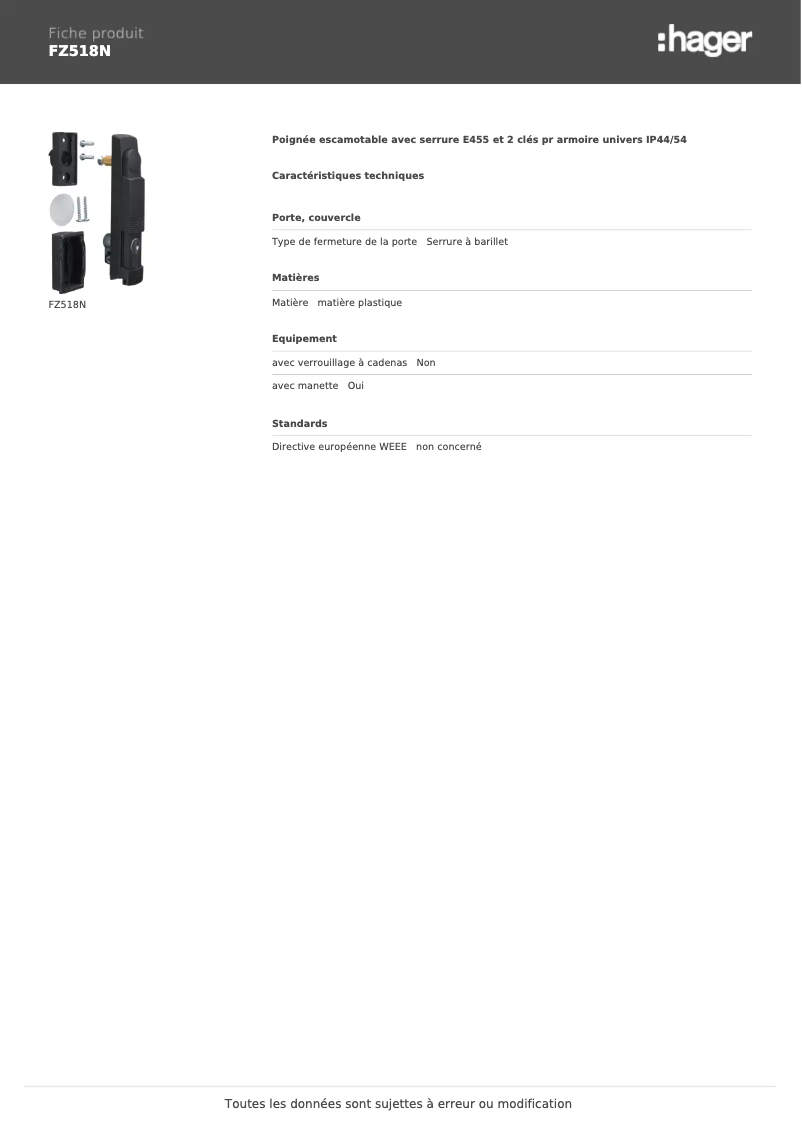 Fiche produit
FZ518N

:hager

FZ518N

Poignée escamotable avec serrure E455 et 2 clés pr armoire univers IP44/54

Caractéristiques techniques

Porte, couvercle

Type de fermeture de la porte   Serrure à barillet

Matières

Matière   matière plastique

Equipement

avec verrouillage à cadenas   Non

avec manette   Oui

Standards

Directive européenne WEEE   non concerné

Toutes les données sont sujettes à erreur ou modification